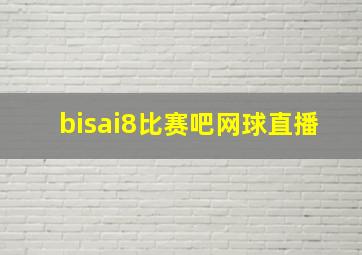 bisai8比赛吧网球直播